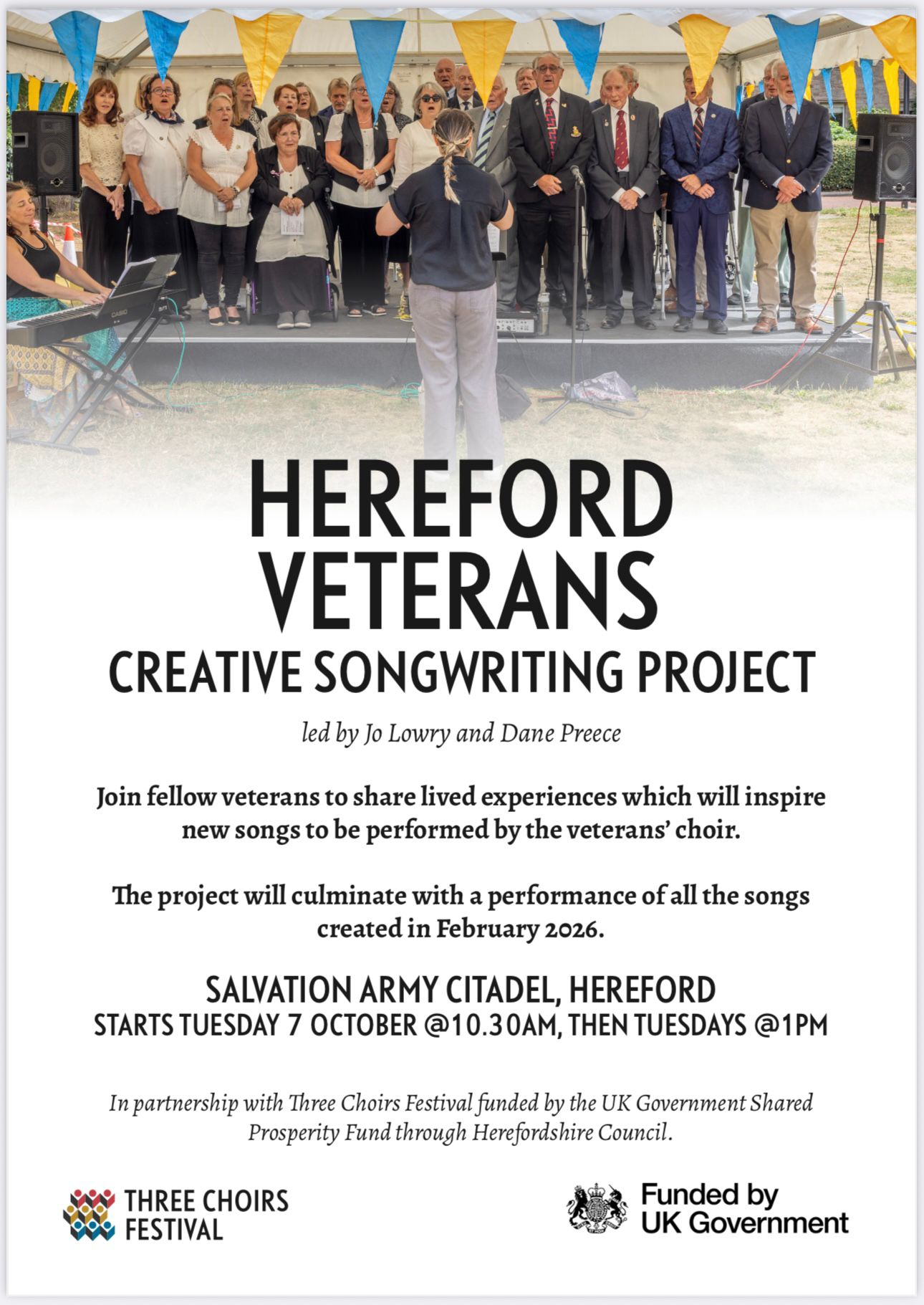 HEREFORD VETERANS
CREATIVE SONGWRITING PROJECT

led by Jo Lowry and Dane Preece

Join fellow veterans to share lived experiences which will inspire new songs to be performed by the veterans' choir.

The project will culminate with a performance of all the songs created in February 2026.

SALVATION ARMY CITADEL, HEREFORD
STARTS TUESDAY 7 OCTOBER @10.30AM, THEN TUESDAYS @1PM

In partnership with Three Choirs Festival funded by the UK Government Shared Prosperity Fund through Herefordshire Council.

THREE CHOIRS FESTIVAL

Funded by UK Government